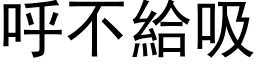 呼不給吸